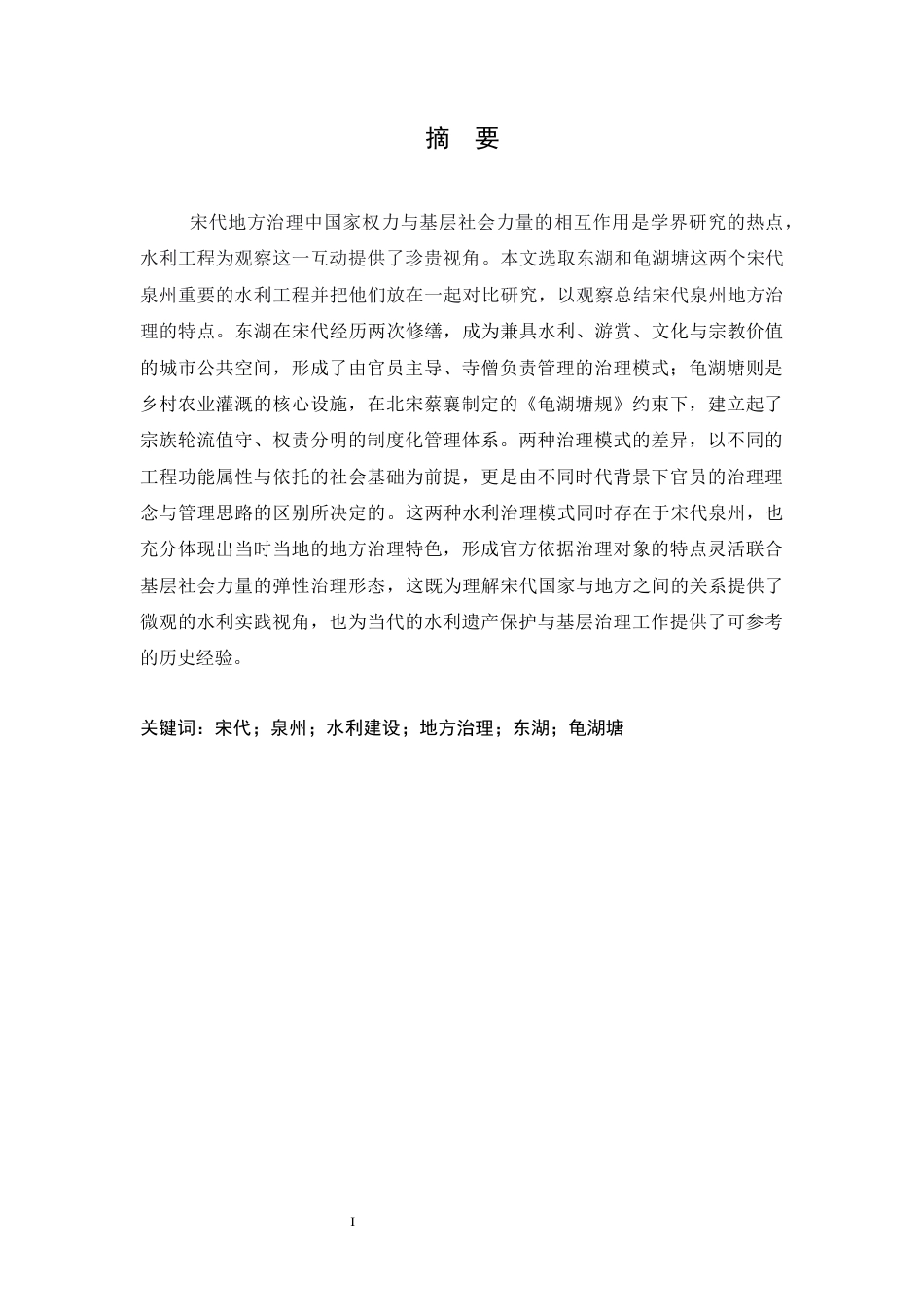 摘　要

宋代地方治理中国家权力与基层社会力量的相互作用是学界研究的热点，水利工程为观察这一互动提供了珍贵视角。本文选取东湖和龟湖塘这两个宋代泉州重要的水利工程并把他们放在一起对比研究，以观察总结宋代泉州地方治理的特点。东湖在宋代经历两次修缮，成为兼具水利、游赏、文化与宗教价值的城市公共空间，形成了由官员主导、寺僧负责管理的治理模式；龟湖塘则是乡村农业灌溉的核心设施，在北宋蔡襄制定的《龟湖塘规》约束下，建立起了宗族轮流值守、权责分明的制度化管理体系。两种治理模式的差异，以不同的工程功能属性与依托的社会基础为前提，更是由不同时代背景下官员的治理理念与管理思路的区别所决定的。这两种水利治理模式同时存在于宋代泉州，也充分体现出当时当地的地方治理特色，形成官方依据治理对象的特点灵活联合基层社会力量的弹性治理形态，这既为理解宋代国家与地方之间的关系提供了微观的水利实践视角，也为当代的水利遗产保护与基层治理工作提供了可参考的历史经验。

关键词：宋代；泉州；水利建设；地方治理；东湖；龟湖塘

I